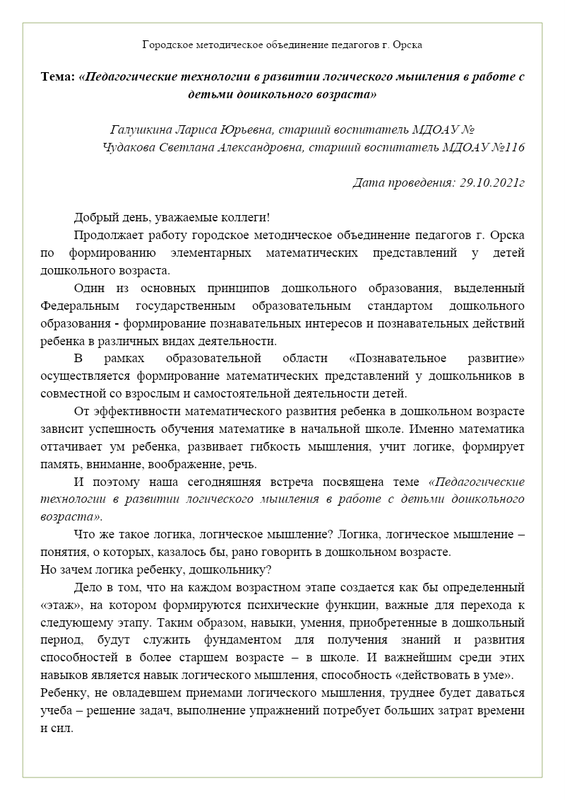 Городское методическое объединение педагогов г. Орска

Тема: «Педагогические технологии в развитии логического мышления в работе с детьми дошкольного возраста»

Галушкина Лариса Юрьевна, старший воспитатель МДОАУ №
Чудакова Светлана Александровна, старший воспитатель МДОАУ №116

Дата проведения: 29.10.2021г

Добрый день, уважаемые коллеги!

Продолжает работу городское методическое объединение педагогов г. Орска по формированию элементарных математических представлений у детей дошкольного возраста.

Один из основных принципов дошкольного образования, выделенный Федеральным государственным образовательным стандартом дошкольного образования - формирование познавательных интересов и познавательных действий ребенка в различных видах деятельности.

В рамках образовательной области «Познавательное развитие» осуществляется формирование математических представлений у дошкольников в совместной со взрослым и самостоятельной деятельности детей.

От эффективности математического развития ребенка в дошкольном возрасте зависит успешность обучения математике в начальной школе. Именно математика оттачивает ум ребенка, развивает гибкость мышления, учит логике, формирует память, внимание, воображение, речь.

И поэтому наша сегодняшняя встреча посвящена теме «Педагогические технологии в развитии логического мышления в работе с детьми дошкольного возраста».

Что же такое логика, логическое мышление? Логика, логическое мышление – понятия, о которых, казалось бы, рано говорить в дошкольном возрасте.
Но зачем логика ребенку, дошкольнику?

Дело в том, что на каждом возрастном этапе создается как бы определенный «этаж», на котором формируются психические функции, важные для перехода к следующему этапу. Таким образом, навыки, умения, приобретенные в дошкольный период, будут служить фундаментом для получения знаний и развития способностей в более старшем возрасте – в школе. И важнейшим среди этих навыков является навык логического мышления, способность «действовать в уме». Ребенку, не овладевшем приемами логического мышления, труднее будет даваться учеба – решение задач, выполнение упражнений потребует больших затрат времени и сил.